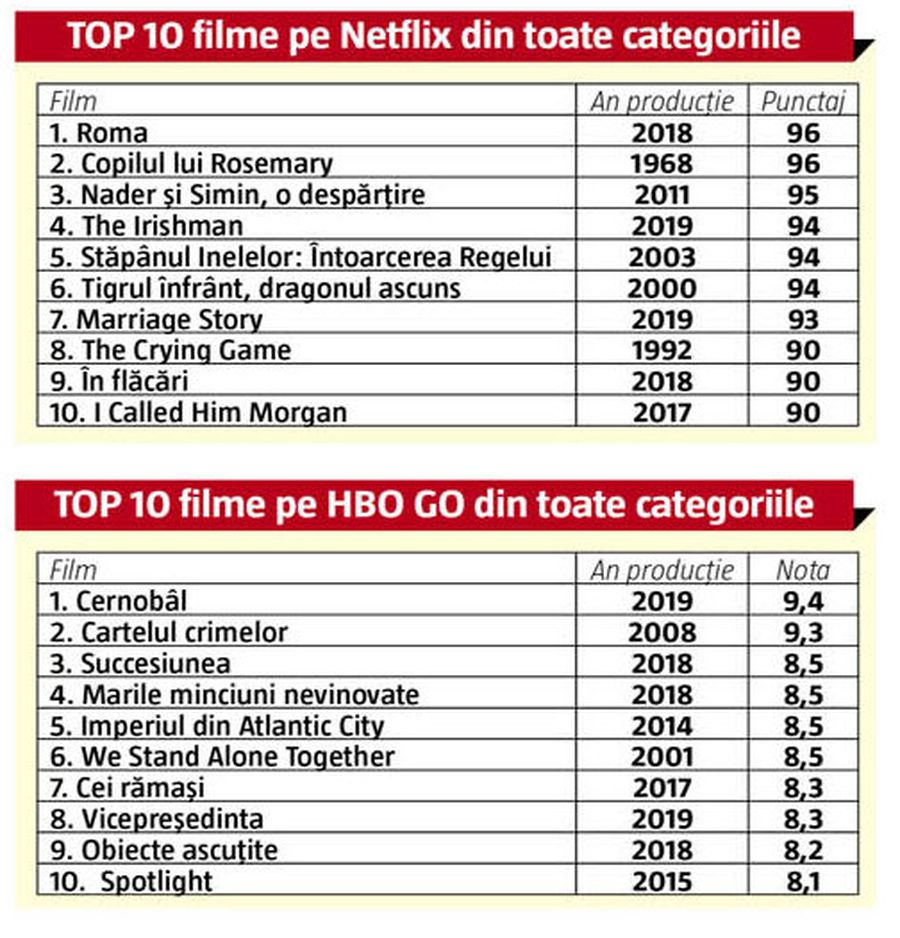 TOP 10 filme pe Netflix din toate categoriile

| Film | An producție | Punctaj |
|---|---|---|
| 1. Roma | 2018 | 96 |
| 2. Copilul lui Rosemary | 1968 | 96 |
| 3. Nader și Simin, o despărțire | 2011 | 95 |
| 4. The Irishman | 2019 | 94 |
| 5. Stăpânul Inelelor: Întoarcerea Regelui | 2003 | 94 |
| 6. Tigrul înfrânt, dragonul ascuns | 2000 | 94 |
| 7. Marriage Story | 2019 | 93 |
| 8. The Crying Game | 1992 | 90 |
| 9. În flăcări | 2018 | 90 |
| 10. I Called Him Morgan | 2017 | 90 |

TOP 10 filme pe HBO GO din toate categoriile

| Film | An producție | Nota |
|---|---|---|
| 1. Cernobâl | 2019 | 9,4 |
| 2. Cartelul crimelor | 2008 | 9,3 |
| 3. Succesiunea | 2018 | 8,5 |
| 4. Marile minciuni nevinovate | 2018 | 8,5 |
| 5. Imperiul din Atlantic City | 2014 | 8,5 |
| 6. We Stand Alone Together | 2001 | 8,5 |
| 7. Cei rămași | 2017 | 8,3 |
| 8. Vicepreședinta | 2019 | 8,3 |
| 9. Obiecte ascuțite | 2018 | 8,2 |
| 10. Spotlight | 2015 | 8,1 |